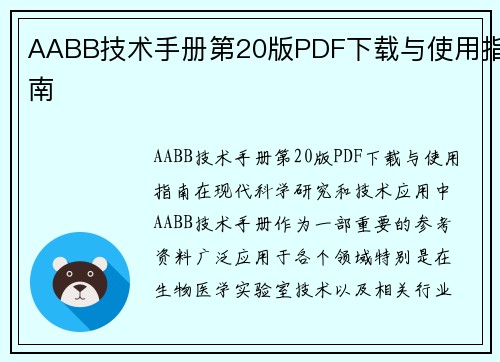 AABB技术手册第20版PDF下载与使用指南

AABB技术手册第20版PDF下载与使用指南在现代科学研究和技术应用中AABB技术手册作为一部重要的参考资料广泛应用于各个领域特别是在生物医学实验室技术以及相关行业